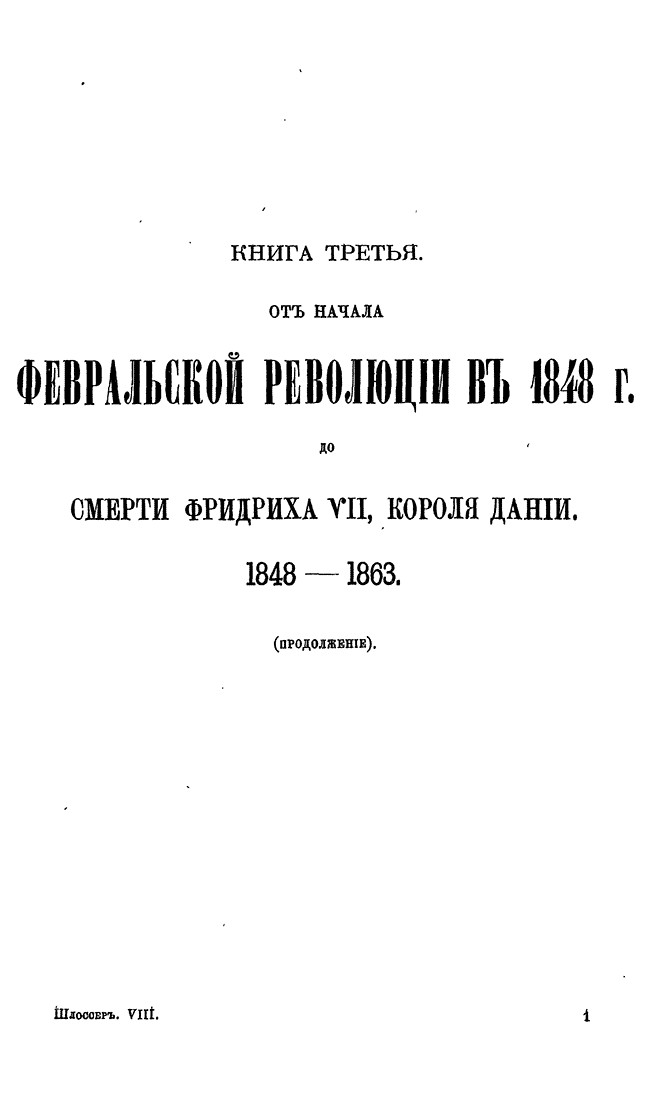 КНИГА ТРЕТЬЯ.

ОТЪ НАЧАЛА

ФЕВРАЛЬСКОЙ РЕВОЛЮЦІИ ВЪ 1848 Г.

ДО

СМЕРТИ ФРИДРИХА VII, КОРОЛЯ ДАНІИ.

1848 — 1863.

(ПРОДОЛЖЕНІЕ).

Шлоссеръ. VIII.

1